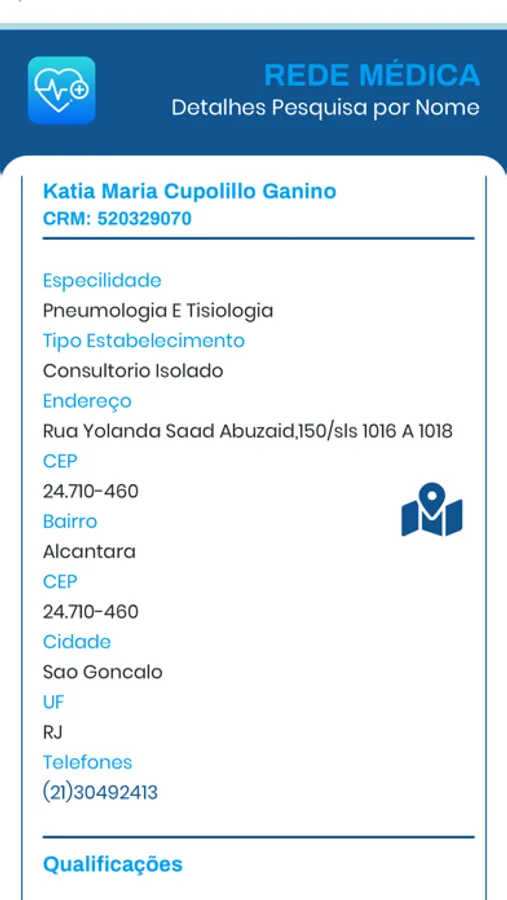 REDE MÉDICA
Detalhes Pesquisa por Nome

Katia Maria Cupolillo Ganino
CRM: 520329070

Especilidade
Pneumologia E Tisiologia
Tipo Estabelecimento
Consultorio Isolado
Endereço
Rua Yolanda Saad Abuzaid,150/sls 1016 A 1018
CEP
24.710-460
Bairro
Alcantara
CEP
24.710-460
Cidade
Sao Goncalo
UF
RJ
Telefones
(21)30492413

Qualificações